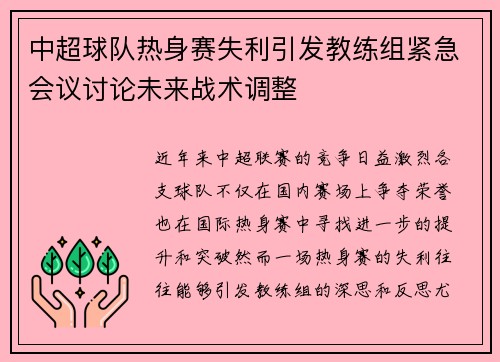 中超球队热身赛失利引发教练组紧急会议讨论未来战术调整

近年来中超联赛的竞争日益激烈各支球队不仅在国内赛场上争夺荣誉也在国际热身赛中寻找进一步的提升和突破然而一场热身赛的失利往往能够引发教练组的深思和反思尤